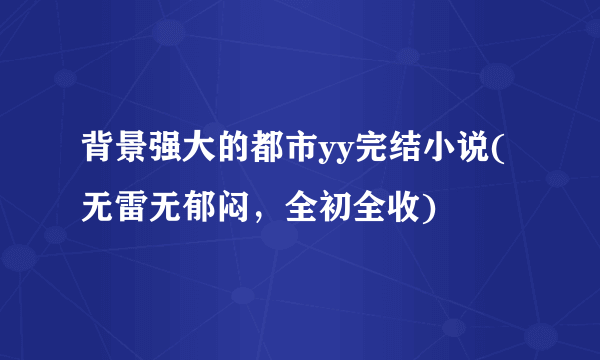 背景强大的都市yy完结小说(无雷无郁闷，全初全收)